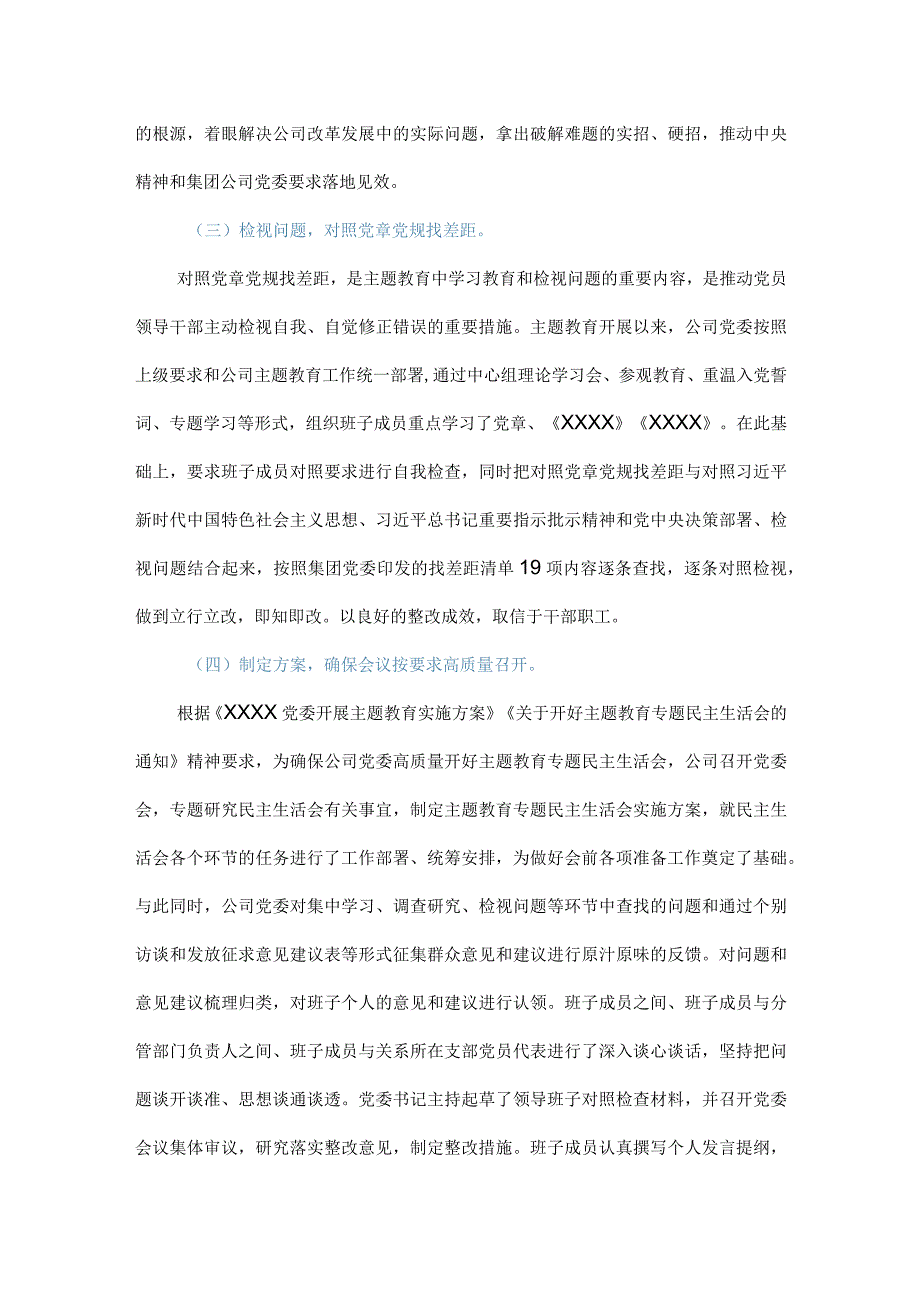 的根源，着眼解决公司改革发展中的实际问题，拿出破解难题的实招、硬招，推动中央精神和集团公司党委要求落地见效。

（三）检视问题，对照党章党规找差距。

对照党章党规找差距，是主题教育中学习教育和检视问题的重要内容，是推动党员领导干部主动检视自我、自觉修正错误的重要措施。主题教育开展以来，公司党委按照上级要求和公司主题教育工作统一部署，通过中心组理论学习会、参观教育、重温入党誓词、专题学习等形式，组织班子成员重点学习了党章、《XXXX》《XXXX》。在此基础上，要求班子成员对照要求进行自我检查，同时把对照党章党规找差距与对照习近平新时代中国特色社会主义思想、习近平总书记重要指示批示精神和党中央决策部署、检视问题结合起来，按照集团党委印发的找差距清单19项内容逐条查找，逐条对照检视，做到立行立改，即知即改。以良好的整改成效，取信于干部职工。

（四）制定方案，确保会议按要求高质量召开。

根据《XXXX党委开展主题教育实施方案》《关于开好主题教育专题民主生活会的通知》精神要求，为确保公司党委高质量开好主题教育专题民主生活会，公司召开党委会，专题研究民主生活会有关事宜，制定主题教育专题民主生活会实施方案，就民主生活会各个环节的任务进行了工作部署、统筹安排，为做好会前各项准备工作奠定了基础。与此同时，公司党委对集中学习、调查研究、检视问题等环节中查找的问题和通过个别访谈和发放征求意见建议表等形式征集群众意见和建议进行原汁原味的反馈。对问题和意见建议梳理归类，对班子个人的意见和建议进行认领。班子成员之间、班子成员与分管部门负责人之间、班子成员与关系所在支部党员代表进行了深入谈心谈话，坚持把问题谈开谈准、思想谈通谈透。党委书记主持起草了领导班子对照检查材料，并召开党委会议集体审议，研究落实整改意见，制定整改措施。班子成员认真撰写个人发言提纲，